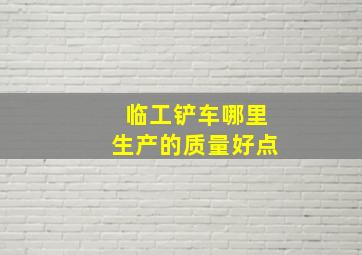 临工铲车哪里
生产的质量好点